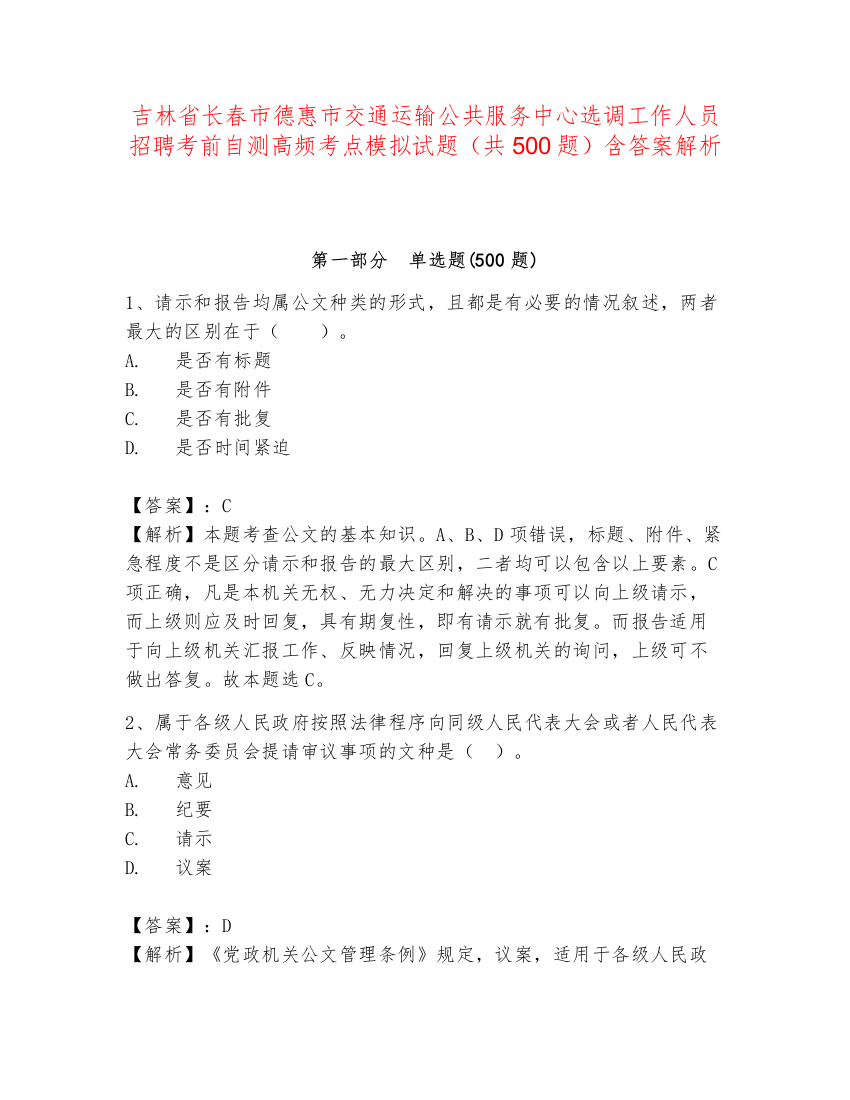 吉林省长春市德惠市交通运输公共服务中心选调工作人员招聘考前自测高频考点模拟试题（共500题）含答案解析

第一部分　单选题(500题)

1、请示和报告均属公文种类的形式，且都是有必要的情况叙述，两者最大的区别在于（　　）。
A.　是否有标题
B.　是否有附件
C.　是否有批复
D.　是否时间紧迫

【答案】：C
【解析】本题考查公文的基本知识。A、B、D项错误，标题、附件、紧急程度不是区分请示和报告的最大区别，二者均可以包含以上要素。C项正确，凡是本机关无权、无力决定和解决的事项可以向上级请示，而上级则应及时回复，具有期复性，即有请示就有批复。而报告适用于向上级机关汇报工作、反映情况，回复上级机关的询问，上级可不做出答复。故本题选C。

2、属于各级人民政府按照法律程序向同级人民代表大会或者人民代表大会常务委员会提请审议事项的文种是（　）。
A.　意见
B.　纪要
C.　请示
D.　议案

【答案】：D
【解析】《党政机关公文管理条例》规定，议案，适用于各级人民政